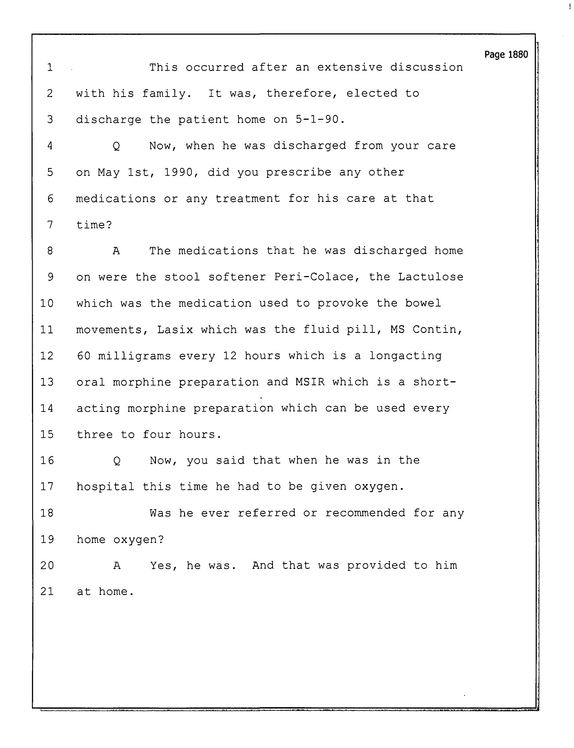 Page 1880

1 This occurred after an extensive discussion

2 with his family. It was, therefore, elected to

3 discharge the patient home on 5-1-90.

4 Q Now, when he was discharged from your care

5 on May 1st, 1990, did you prescribe any other

6 medications or any treatment for his care at that

7 time?

8 A The medications that he was discharged home

9 on were the stool softener Peri-Colace, the Lactulose

10 which was the medication used to provoke the bowel

11 movements, Lasix which was the fluid pill, MS Contin,

12 60 milligrams every 12 hours which is a longacting

13 oral morphine preparation and MSIR which is a short-

14 acting morphine preparation which can be used every

15 three to four hours.

16 Q Now, you said that when he was in the

17 hospital this time he had to be given oxygen.

18 Was he ever referred or recommended for any

19 home oxygen?

20 A Yes, he was. And that was provided to him

21 at home.